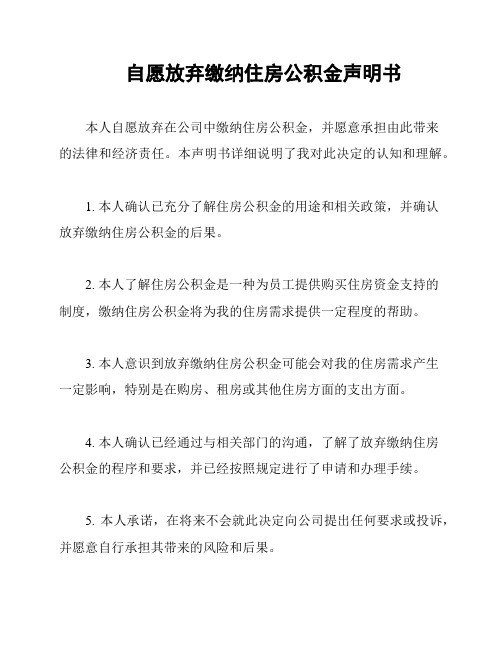 自愿放弃缴纳住房公积金声明书

本人自愿放弃在公司中缴纳住房公积金，并愿意承担由此带来的法律和经济责任。本声明书详细说明了我对此决定的认知和理解。

1. 本人确认已充分了解住房公积金的用途和相关政策，并确认放弃缴纳住房公积金的后果。

2. 本人了解住房公积金是一种为员工提供购买住房资金支持的制度，缴纳住房公积金将为我的住房需求提供一定程度的帮助。

3. 本人意识到放弃缴纳住房公积金可能会对我的住房需求产生一定影响，特别是在购房、租房或其他住房方面的支出方面。

4. 本人确认已经通过与相关部门的沟通，了解了放弃缴纳住房公积金的程序和要求，并已经按照规定进行了申请和办理手续。

5. 本人承诺，在将来不会就此决定向公司提出任何要求或投诉，并愿意自行承担其带来的风险和后果。